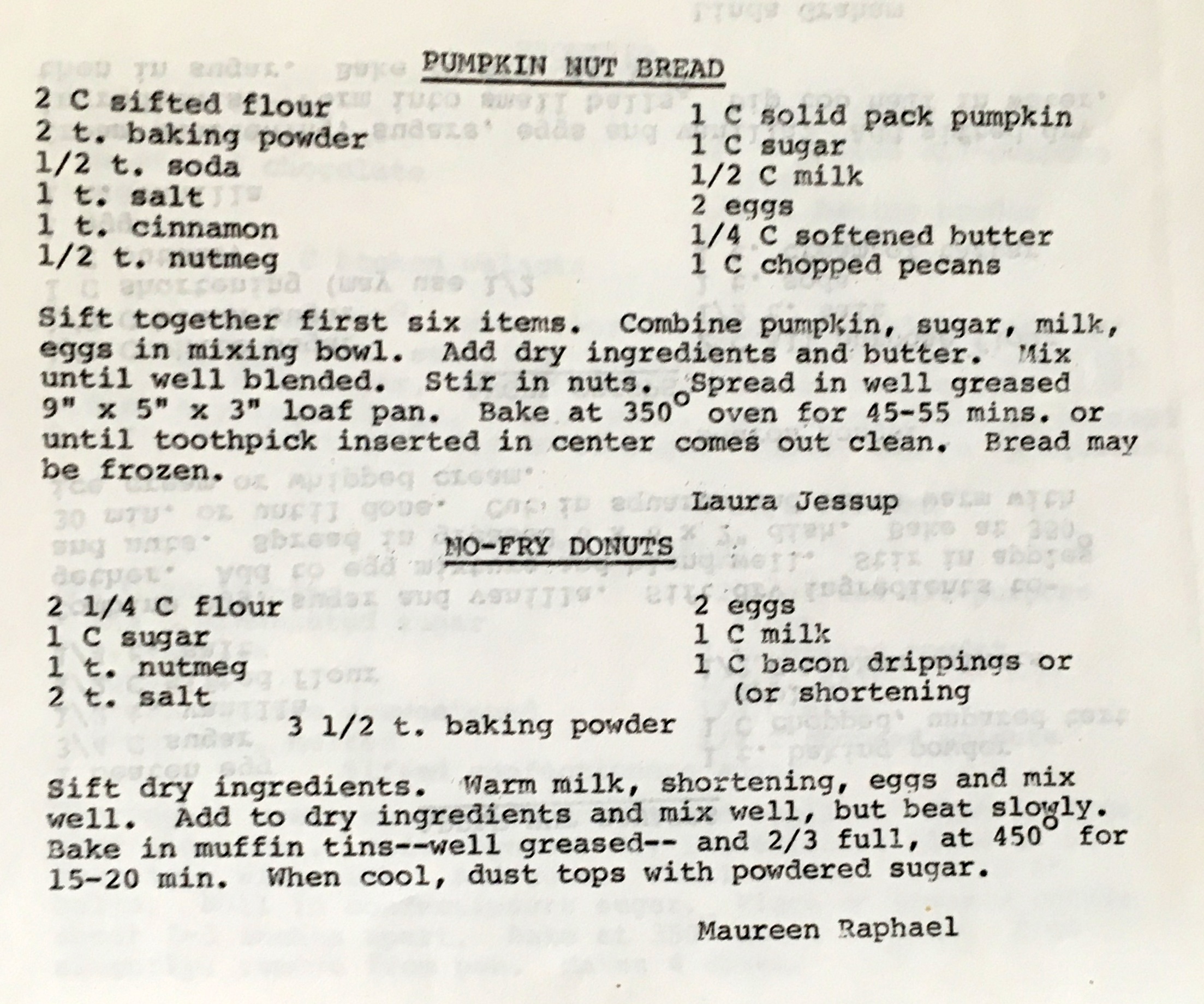 PUMPKIN NUT BREAD

2 C sifted flour
2 t. baking powder
1/2 t. soda
1 t. salt
1 t. cinnamon
1/2 t. nutmeg

1 C solid pack pumpkin
1 C sugar
1/2 C milk
2 eggs
1/4 C softened butter
1 C chopped pecans

Sift together first six items. Combine pumpkin, sugar, milk, eggs in mixing bowl. Add dry ingredients and butter. Mix until well blended. Stir in nuts. Spread in well greased 9" x 5" x 3" loaf pan. Bake at 350° oven for 45-55 mins. or until toothpick inserted in center comes out clean. Bread may be frozen.

Laura Jessup

NO-FRY DONUTS

2 1/4 C flour
1 C sugar
1 t. nutmeg
2 t. salt

2 eggs
1 C milk
1 C bacon drippings or
(or shortening

3 1/2 t. baking powder

Sift dry ingredients. Warm milk, shortening, eggs and mix well. Add to dry ingredients and mix well, but beat slowly. Bake in muffin tins--well greased-- and 2/3 full, at 450° for 15-20 min. When cool, dust tops with powdered sugar.

Maureen Raphael